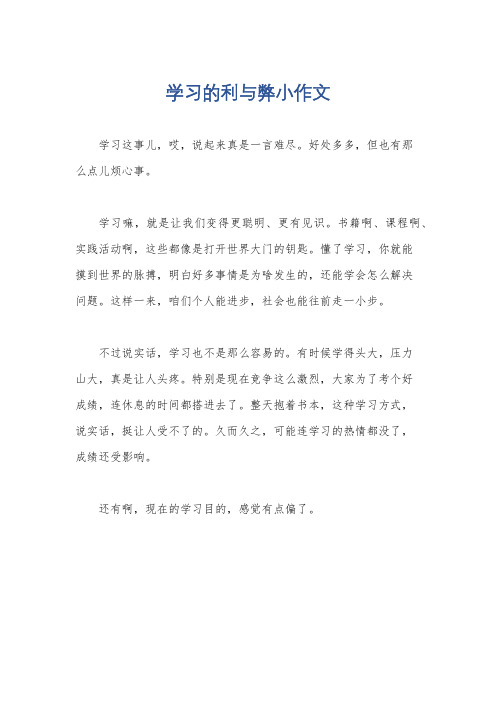 学习的利与弊小作文

学习这事儿，哎，说起来真是一言难尽。好处多多，但也有那么点儿烦心事。

学习嘛，就是让我们变得更聪明、更有见识。书籍啊、课程啊、实践活动啊，这些都像是打开世界大门的钥匙。懂了学习，你就能摸到世界的脉搏，明白好多事情是为啥发生的，还能学会怎么解决问题。这样一来，咱们个人能进步，社会也能往前走一小步。

不过说实话，学习也不是那么容易的。有时候学得头大，压力山大，真是让人头疼。特别是现在竞争这么激烈，大家为了考个好成绩，连休息的时间都搭进去了。整天抱着书本，这种学习方式，说实话，挺让人受不了的。久而久之，可能连学习的热情都没了，成绩还受影响。

还有啊，现在的学习目的，感觉有点偏了。